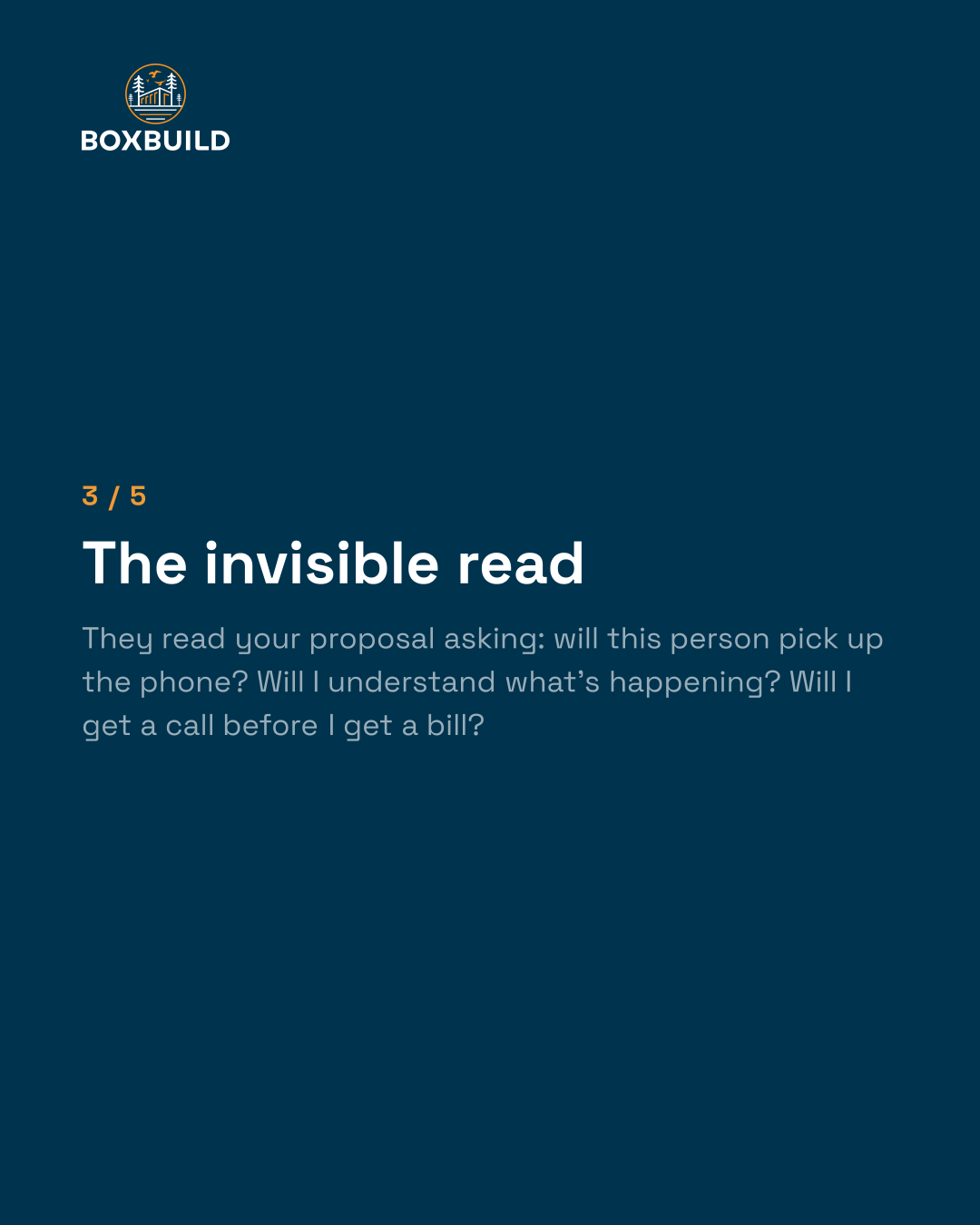 BOXBUILD

3 / 5

The invisible read

They read your proposal asking: will this person pick up the phone? Will I understand what's happening? Will I get a call before I get a bill?